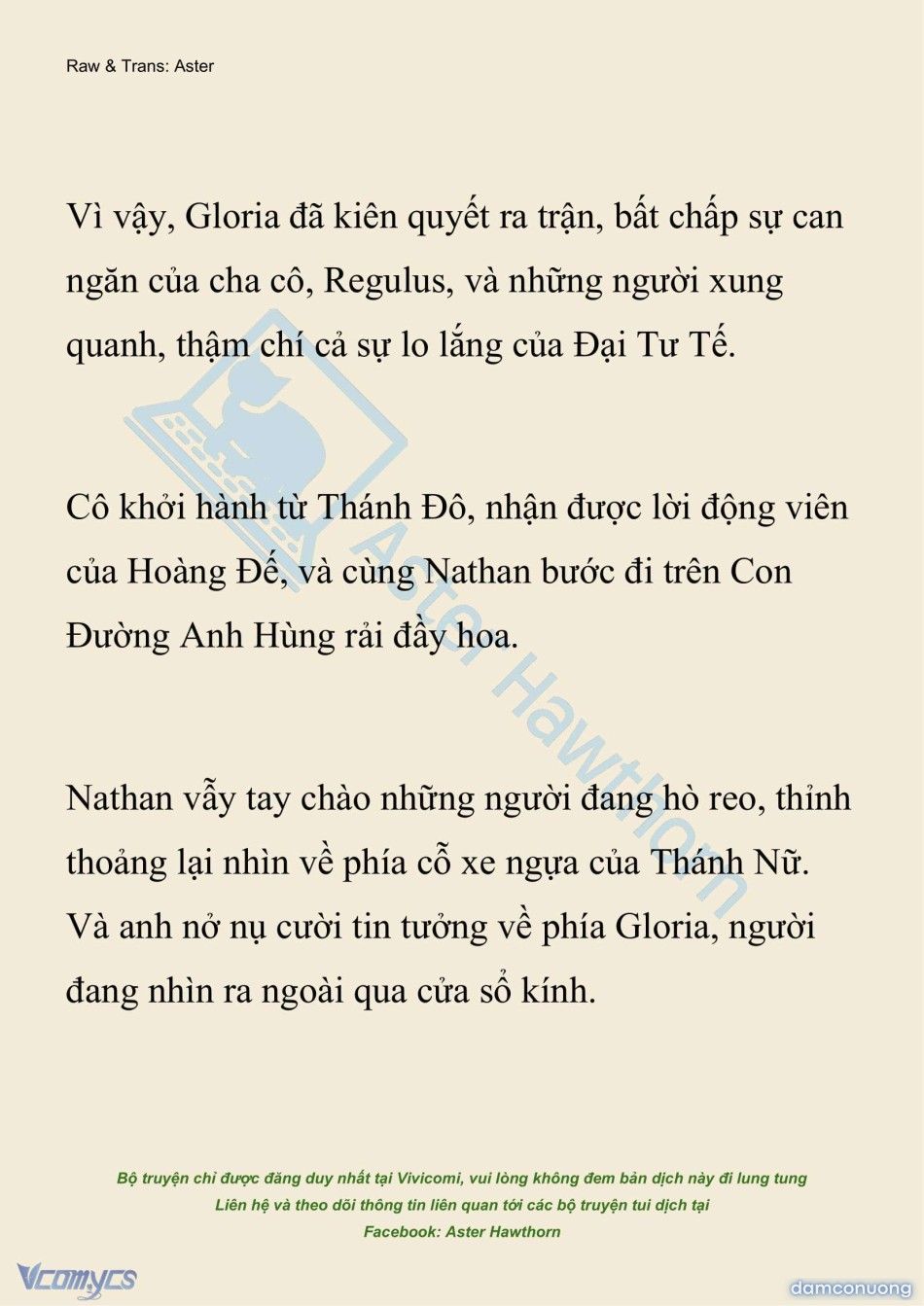 Raw & Trans: Aster

Vì vậy, Gloria đã kiên quyết ra trận, bất chấp sự can ngăn của cha cô, Regulus, và những người xung quanh, thậm chí cả sự lo lắng của Đại Tư Tế.

Cô khởi hành từ Thánh Đô, nhận được lời động viên của Hoàng Đế, và cùng Nathan bước đi trên Con Đường Anh Hùng rải đầy hoa.

Nathan vẫy tay chào những người đang hò reo, thỉnh thoảng lại nhìn về phía cỗ xe ngựa của Thánh Nữ. Và anh nở nụ cười tin tưởng về phía Gloria, người đang nhìn ra ngoài qua cửa sổ kính.

Aster Hawthorn

Bộ truyện chỉ được đăng duy nhất tại Vivicomi, vui lòng không đem bản dịch này đi lung tung
Liên hệ và theo dõi thông tin liên quan tới các bộ truyện tui dịch tại
Facebook: Aster Hawthorn

Vcomycs

damconuong